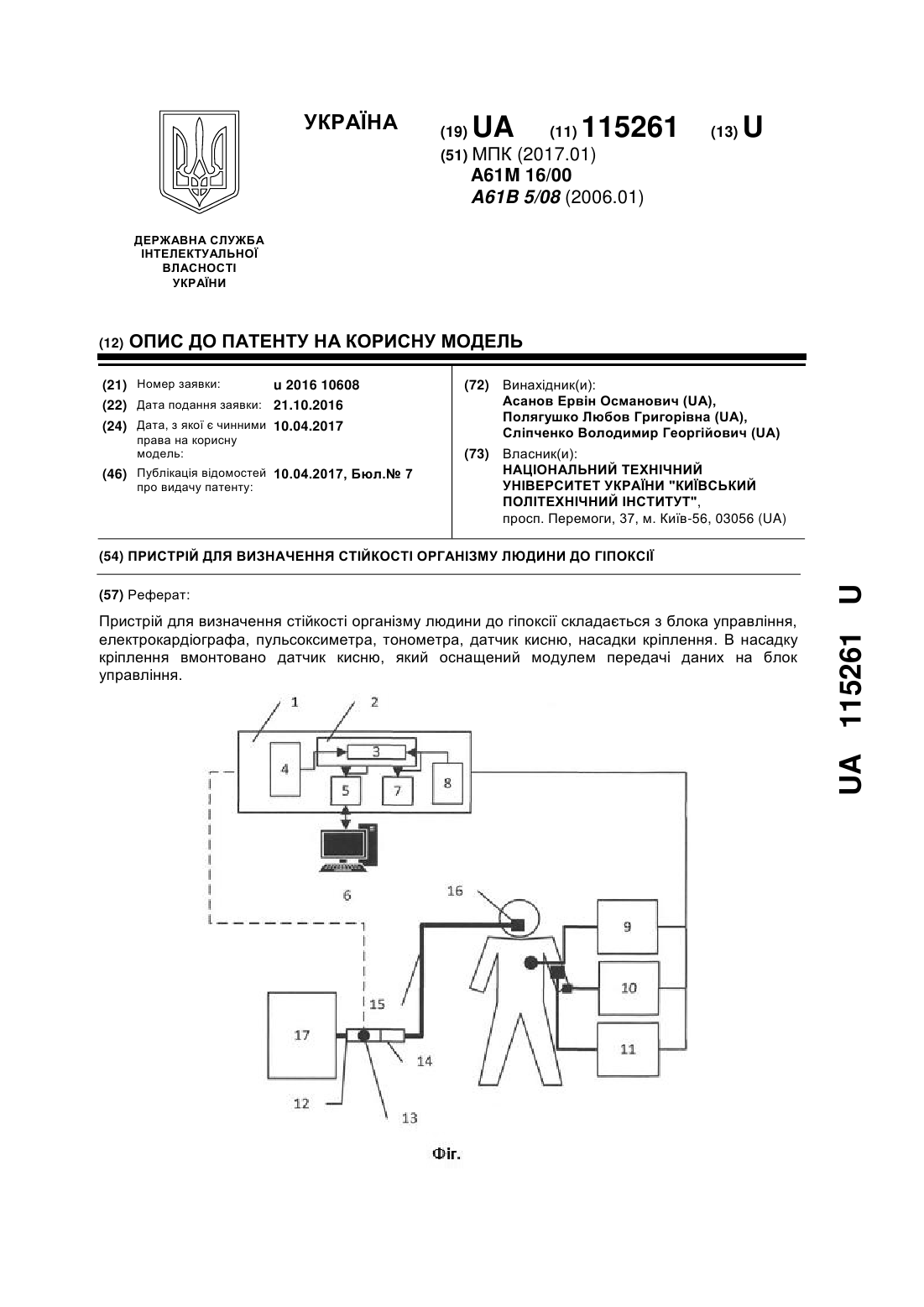 УКРАЇНА

(19) UA (11) 115261 (13) U

(51) МПК (2017.01)
A61M 16/00
A61B 5/08 (2006.01)

ДЕРЖАВНА СЛУЖБА ІНТЕЛЕКТУАЛЬНОЇ ВЛАСНОСТІ УКРАЇНИ

(12) ОПИС ДО ПАТЕНТУ НА КОРИСНУ МОДЕЛЬ

(21) Номер заявки: u 2016 10608
(22) Дата подання заявки: 21.10.2016
(24) Дата, з якої є чинними права на корисну модель: 10.04.2017
(46) Публікація відомостей про видачу патенту: 10.04.2017, Бюл.№ 7

(72) Винахідник(и):
Асанов Ервін Османович (UA),
Полягушко Любов Григорівна (UA),
Сліпченко Володимир Георгійович (UA)

(73) Власник(и):
НАЦІОНАЛЬНИЙ ТЕХНІЧНИЙ УНІВЕРСИТЕТ УКРАЇНИ "КИЇВСЬКИЙ ПОЛІТЕХНІЧНИЙ ІНСТИТУТ",
просп. Перемоги, 37, м. Київ-56, 03056 (UA)

(54) ПРИСТРІЙ ДЛЯ ВИЗНАЧЕННЯ СТІЙКОСТІ ОРГАНІЗМУ ЛЮДИНИ ДО ГІПОКСІЇ

(57) Реферат:

Пристрій для визначення стійкості організму людини до гіпоксії складається з блока управління, електрокардіографа, пульсоксиметра, тонометра, датчик кисню, насадки кріплення. В насадку кріплення вмонтовано датчик кисню, який оснащений модулем передачі даних на блок управління.

1 2 3 4 5 7 8 6 16 9 10 11 15 17 14 12 13

Фіг.

UA 115261 U